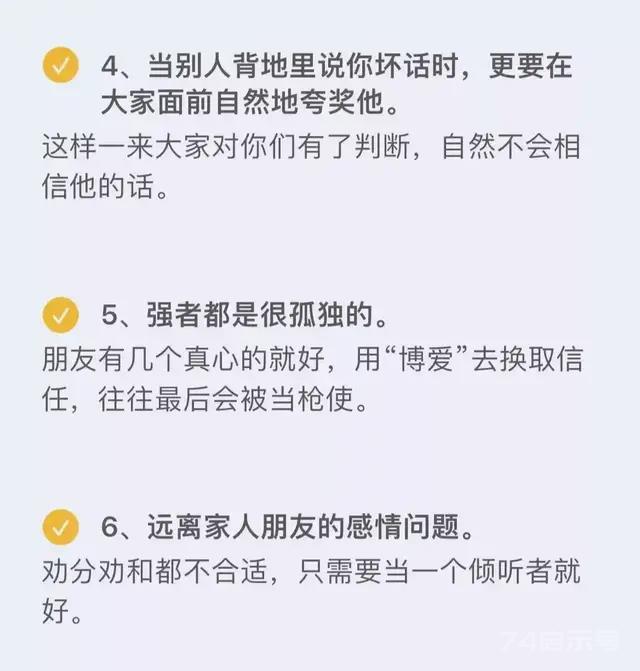 4、当别人背地里说你坏话时，更要在大家面前自然地夸奖他。

这样一来大家对你们有了判断，自然不会相信他的话。

5、强者都是很孤独的。

朋友有几个真心的就好，用“博爱”去换取信任，往往最后会被当枪使。

6、远离家人朋友的感情问题。

劝分劝和都不合适，只需要当一个倾听者就好。

74启示号